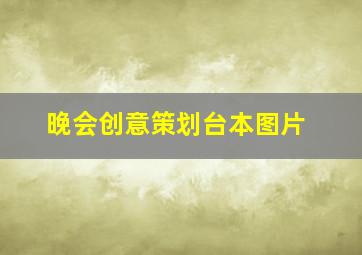 晚会创意策划台本图片